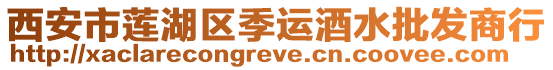 西安市莲湖区季运酒水批发商行
http://xaclarecongreve.cn.coovee.com